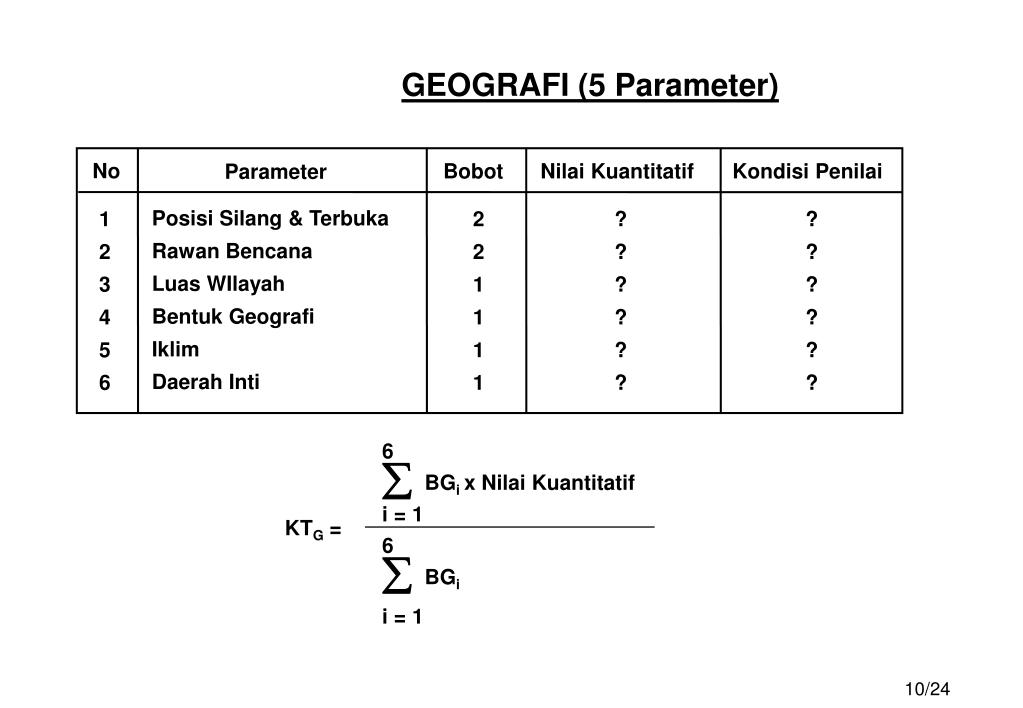 GEOGRAFI (5 Parameter)

| No | Parameter | Bobot | Nilai Kuantitatif | Kondisi Penilai |
|---|---|---|---|---|
| 1 | Posisi Silang & Terbuka | 2 | ? | ? |
| 2 | Rawan Bencana | 2 | ? | ? |
| 3 | Luas WIlayah | 1 | ? | ? |
| 4 | Bentuk Geografi | 1 | ? | ? |
| 5 | Iklim | 1 | ? | ? |
| 6 | Daerah Inti | 1 | ? | ? |

$KT_G = \frac{\sum_{i=1}^{6} BG_i \text{ x Nilai Kuantitatif}}{\sum_{i=1}^{6} BG_i}$

10/24